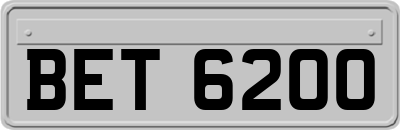 BET 6200